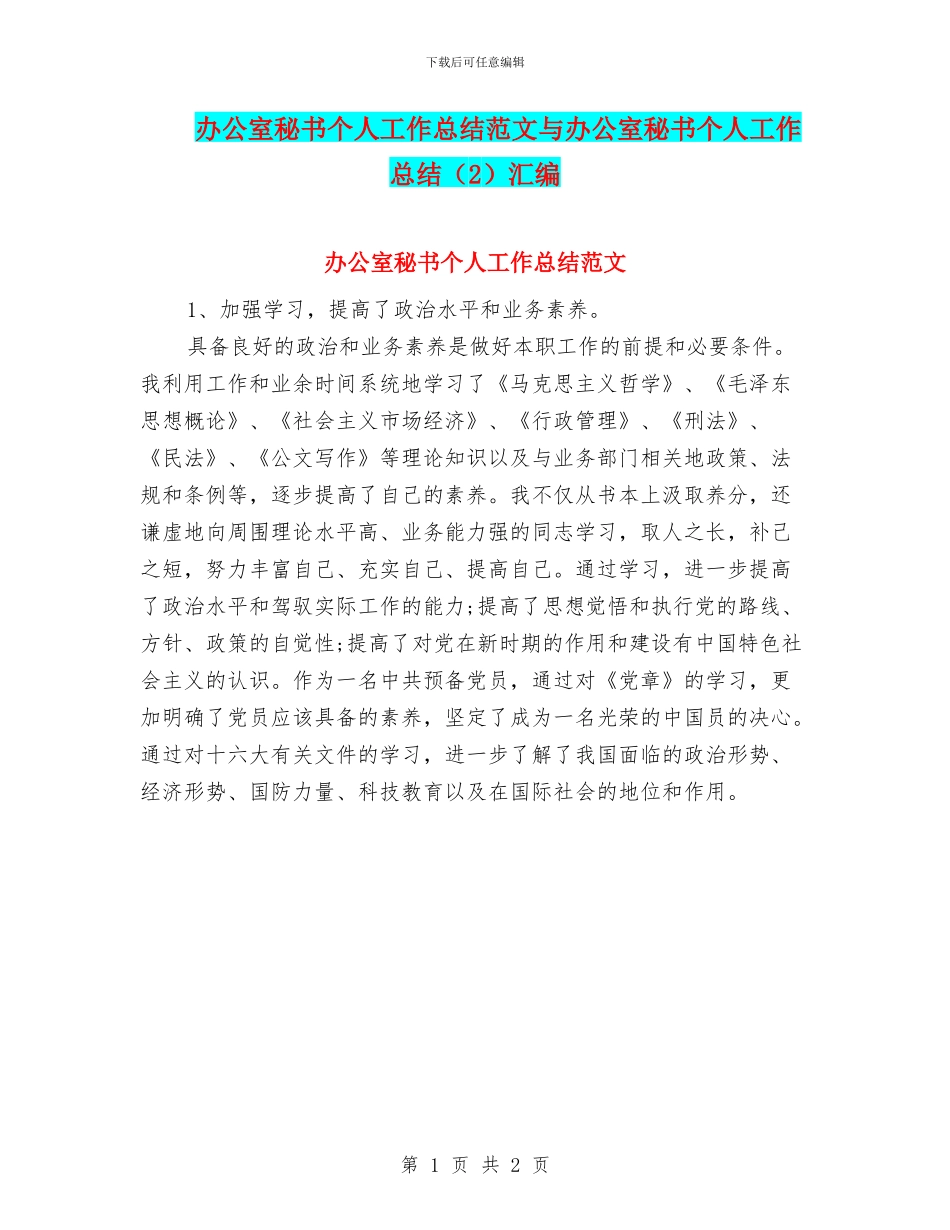 下载后可任意编辑

办公室秘书个人工作总结范文与办公室秘书个人工作总结（2）汇编

办公室秘书个人工作总结范文

1、加强学习，提高了政治水平和业务素养。

具备良好的政治和业务素养是做好本职工作的前提和必要条件。我利用工作和业余时间系统地学习了《马克思主义哲学》、《毛泽东思想概论》、《社会主义市场经济》、《行政管理》、《刑法》、《民法》、《公文写作》等理论知识以及与业务部门相关地政策、法规和条例等，逐步提高了自己的素养。我不仅从书本上汲取养分，还谦虚地向周围理论水平高、业务能力强的同志学习，取人之长，补己之短，努力丰富自己、充实自己、提高自己。通过学习，进一步提高了政治水平和驾驭实际工作的能力;提高了思想觉悟和执行党的路线、方针、政策的自觉性;提高了对党在新时期的作用和建设有中国特色社会主义的认识。作为一名中共预备党员，通过对《党章》的学习，更加明确了党员应该具备的素养，坚定了成为一名光荣的中国员的决心。通过对十六大有关文件的学习，进一步了解了我国面临的政治形势、经济形势、国防力量、科技教育以及在国际社会的地位和作用。

第 1 页 共 2 页